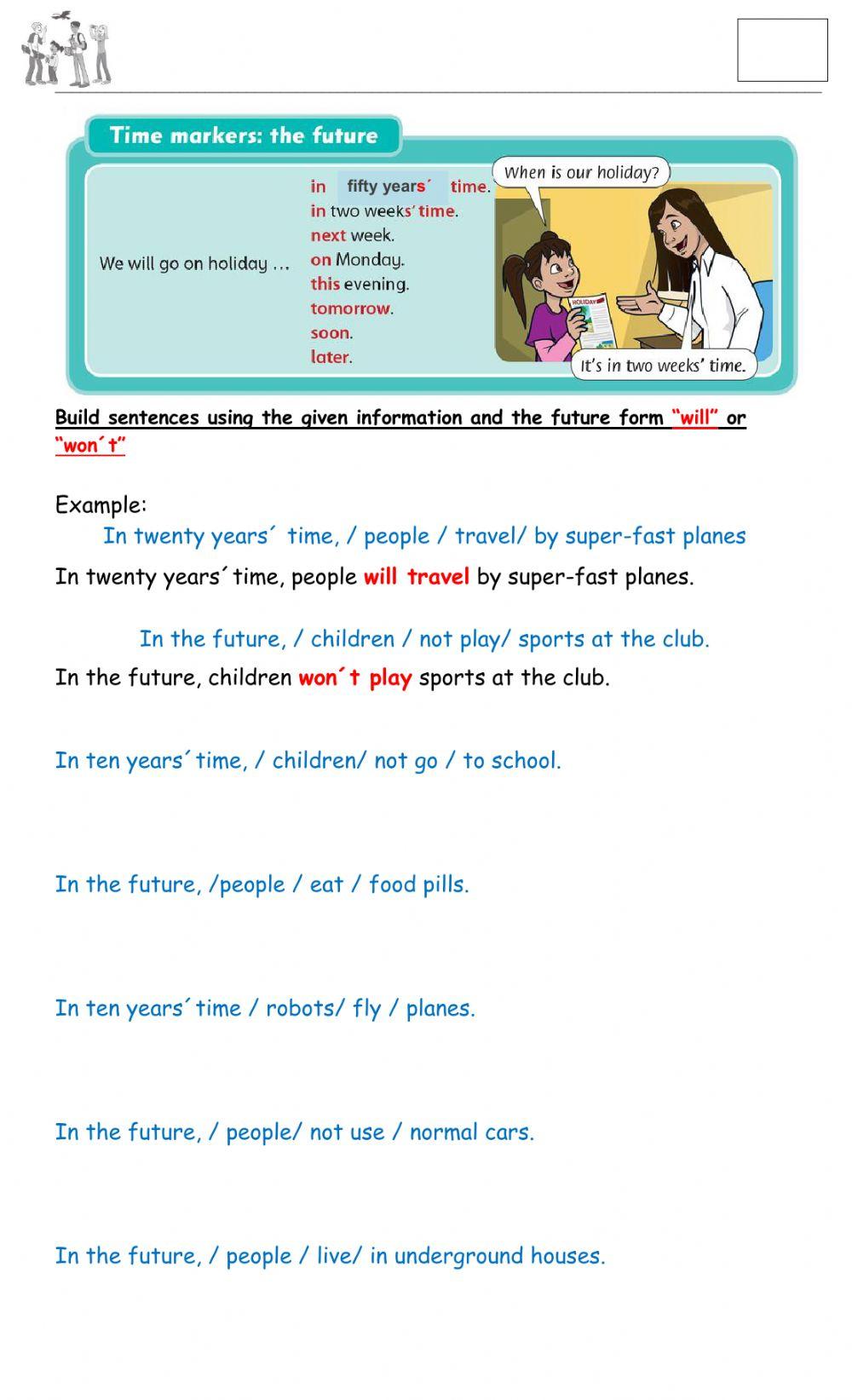 Time markers: the future

We will go on holiday …

in fifty years´ time.
in two weeks' time.
next week.
on Monday.
this evening.
tomorrow.
soon.
later.

When is our holiday?

HOLIDAY

It's in two weeks' time.

Build sentences using the given information and the future form "will" or "won´t"

Example:

In twenty years´ time, / people / travel/ by super-fast planes

In twenty years´time, people will travel by super-fast planes.

In the future, / children / not play/ sports at the club.

In the future, children won´t play sports at the club.

In ten years´time, / children/ not go / to school.

In the future, /people / eat / food pills.

In ten years´time / robots/ fly / planes.

In the future, / people/ not use / normal cars.

In the future, / people / live/ in underground houses.